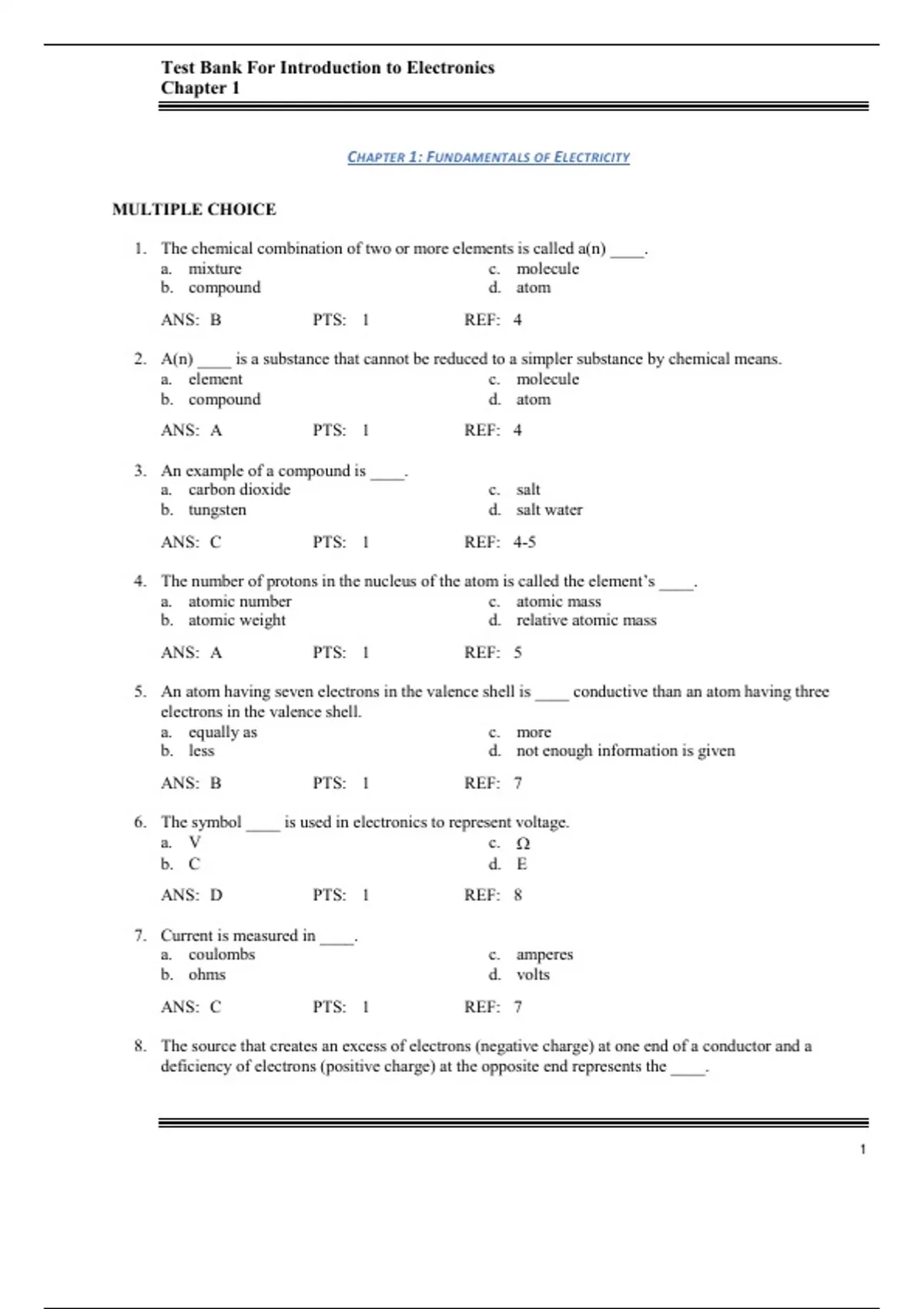 Test Bank For Introduction to Electronics
Chapter 1

CHAPTER 1: FUNDAMENTALS OF ELECTRICITY

MULTIPLE CHOICE

1. The chemical combination of two or more elements is called a(n) ____.
a. mixture
b. compound
c. molecule
d. atom

ANS: B PTS: 1 REF: 4

2. A(n) ____ is a substance that cannot be reduced to a simpler substance by chemical means.
a. element
b. compound
c. molecule
d. atom

ANS: A PTS: 1 REF: 4

3. An example of a compound is ____.
a. carbon dioxide
b. tungsten
c. salt
d. salt water

ANS: C PTS: 1 REF: 4-5

4. The number of protons in the nucleus of the atom is called the element's ____.
a. atomic number
b. atomic weight
c. atomic mass
d. relative atomic mass

ANS: A PTS: 1 REF: 5

5. An atom having seven electrons in the valence shell is ____ conductive than an atom having three electrons in the valence shell.
a. equally as
b. less
c. more
d. not enough information is given

ANS: B PTS: 1 REF: 7

6. The symbol ____ is used in electronics to represent voltage.
a. V
b. C
c. Ω
d. E

ANS: D PTS: 1 REF: 8

7. Current is measured in ____.
a. coulombs
b. ohms
c. amperes
d. volts

ANS: C PTS: 1 REF: 7

8. The source that creates an excess of electrons (negative charge) at one end of a conductor and a deficiency of electrons (positive charge) at the opposite end represents the ____.

1